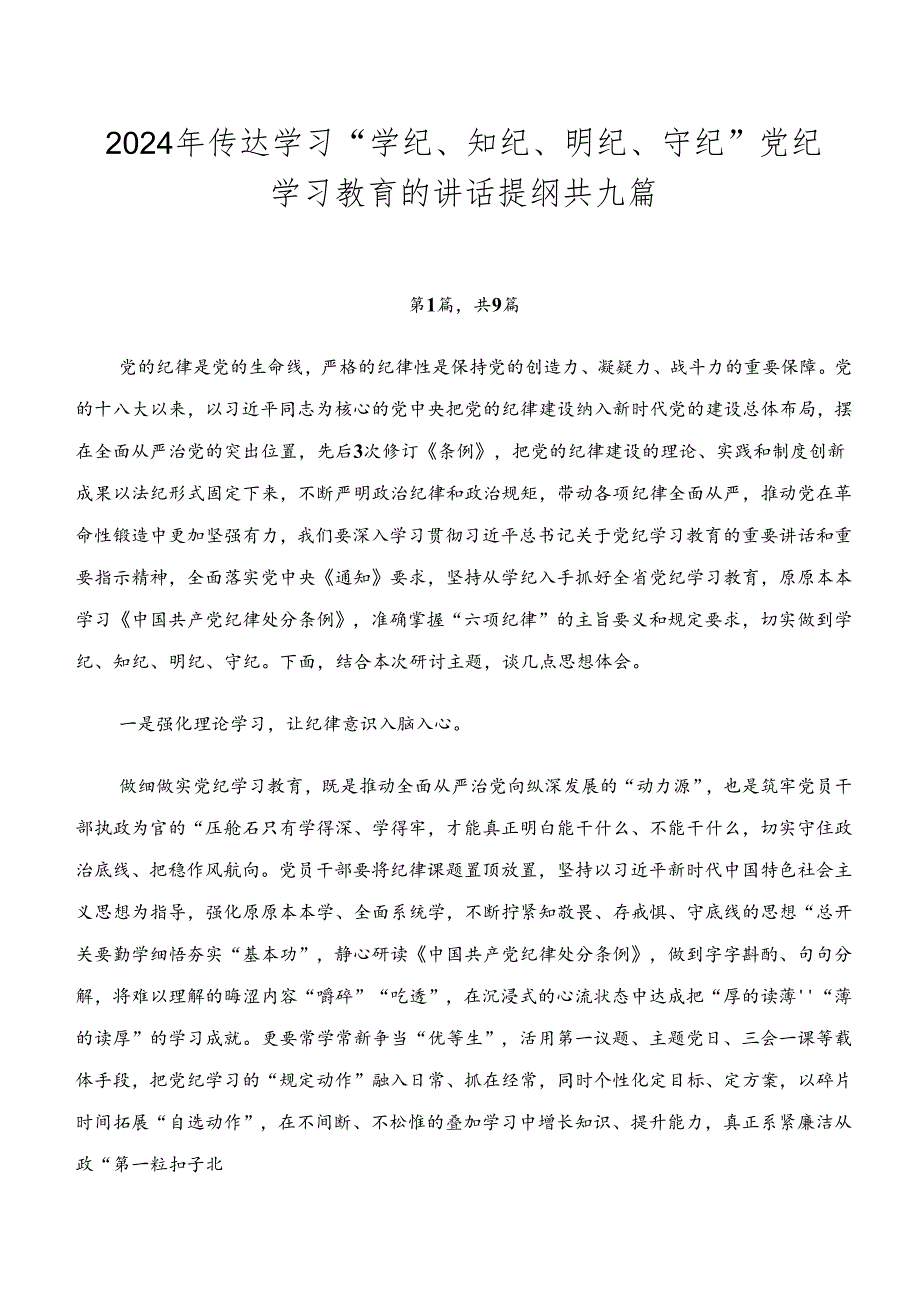 2024年传达学习“学纪、知纪、明纪、守纪”党纪学习教育的讲话提纲共九篇

第1篇，共9篇

党的纪律是党的生命线，严格的纪律性是保持党的创造力、凝疑力、战斗力的重要保障。党的十八大以来，以习近平同志为核心的党中央把党的纪律建设纳入新时代党的建设总体布局，摆在全面从严治党的突出位置，先后3次修订《条例》，把党的纪律建设的理论、实践和制度创新成果以法纪形式固定下来，不断严明政治纪律和政治规矩，带动各项纪律全面从严，推动党在革命性锻造中更加坚强有力，我们要深入学习贯彻习近平总书记关于党纪学习教育的重要讲话和重要指示精神，全面落实党中央《通知》要求，坚持从学纪入手抓好全省党纪学习教育，原原本本学习《中国共产党纪律处分条例》，准确掌握“六项纪律”的主旨要义和规定要求，切实做到学纪、知纪、明纪、守纪。下面，结合本次研讨主题，谈几点思想体会。

一是强化理论学习，让纪律意识入脑入心。

做细做实党纪学习教育，既是推动全面从严治党向纵深发展的“动力源”，也是筑牢党员干部执政为官的“压舱石只有学得深、学得牢，才能真正明白能干什么、不能干什么，切实守住政治底线、把稳作风航向。党员干部要将纪律课题置顶放置，坚持以习近平新时代中国特色社会主义思想为指导，强化原原本本学、全面系统学，不断拧紧知敬畏、存戒惧、守底线的思想“总开关要勤学细悟夯实“基本功”，静心研读《中国共产党纪律处分条例》，做到字字斟酌、句句分解，将难以理解的晦涩内容“嚼碎”“吃透”，在沉浸式的心流状态中达成把“厚的读薄''“薄的读厚”的学习成就。更要常学常新争当“优等生”，活用第一议题、主题党日、三会一课等载体手段，把党纪学习的“规定动作”融入日常、抓在经常，同时个性化定目标、定方案，以碎片时间拓展“自选动作”，在不间断、不松惟的叠加学习中增长知识、提升能力，真正系紧廉洁从政“第一粒扣子北